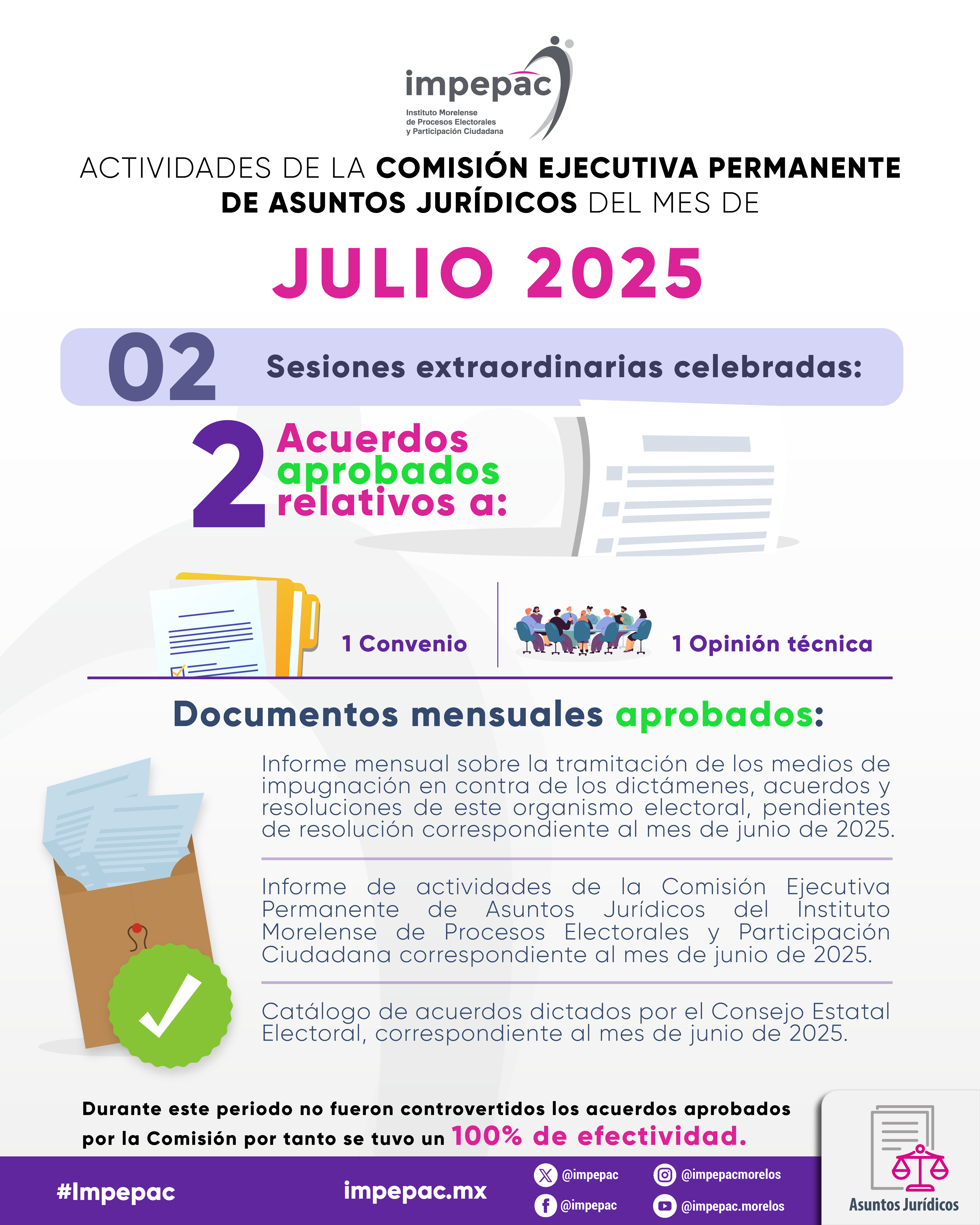 impepac
Instituto Morelense de Procesos Electorales y Participación Ciudadana

ACTIVIDADES DE LA COMISIÓN EJECUTIVA PERMANENTE DE ASUNTOS JURÍDICOS DEL MES DE

JULIO 2025

02 Sesiones extraordinarias celebradas:

2 Acuerdos aprobados relativos a:

1 Convenio

1 Opinión técnica

Documentos mensuales aprobados:

Informe mensual sobre la tramitación de los medios de impugnación en contra de los dictámenes, acuerdos y resoluciones de este organismo electoral, pendientes de resolución correspondiente al mes de junio de 2025.

Informe de actividades de la Comisión Ejecutiva Permanente de Asuntos Jurídicos del Instituto Morelense de Procesos Electorales y Participación Ciudadana correspondiente al mes de junio de 2025.

Catálogo de acuerdos dictados por el Consejo Estatal Electoral, correspondiente al mes de junio de 2025.

Durante este periodo no fueron controvertidos los acuerdos aprobados por la Comisión por tanto se tuvo un 100% de efectividad.

#Impepac

impepac.mx

@impepac

@impepac

@impepacmorelos

@impepac.morelos

Asuntos Jurídicos